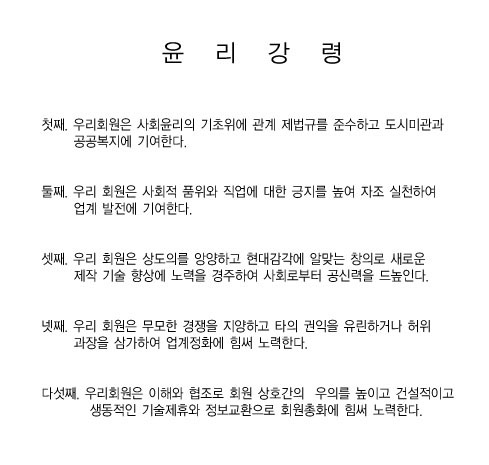 윤 리 강 령

첫째. 우리회원은 사회윤리의 기초위에 관계 제법규를 준수하고 도시미관과 공공복지에 기여한다.

둘째. 우리 회원은 사회적 품위와 직업에 대한 긍지를 높여 자조 실천하여 업계 발전에 기여한다.

셋째. 우리 회원은 상도의를 앙양하고 현대감각에 알맞는 창의로 새로운 제작 기술 향상에 노력을 경주하여 사회로부터 공신력을 드높인다.

넷째. 우리 회원은 무모한 경쟁을 지양하고 타의 권익을 유린하거나 허위 과장을 삼가하여 업계정화에 힘써 노력한다.

다섯째. 우리회원은 이해와 협조로 회원 상호간의 우의를 높이고 건설적이고 생동적인 기술제휴와 정보교환으로 회원총화에 힘써 노력한다.